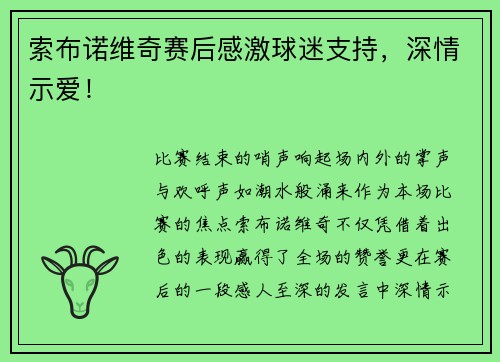 索布诺维奇赛后感激球迷支持，深情示爱！

比赛结束的哨声响起场内外的掌声与欢呼声如潮水般涌来作为本场比赛的焦点索布诺维奇不仅凭借着出色的表现赢得了全场的赞誉更在赛后的一段感人至深的发言中深情示